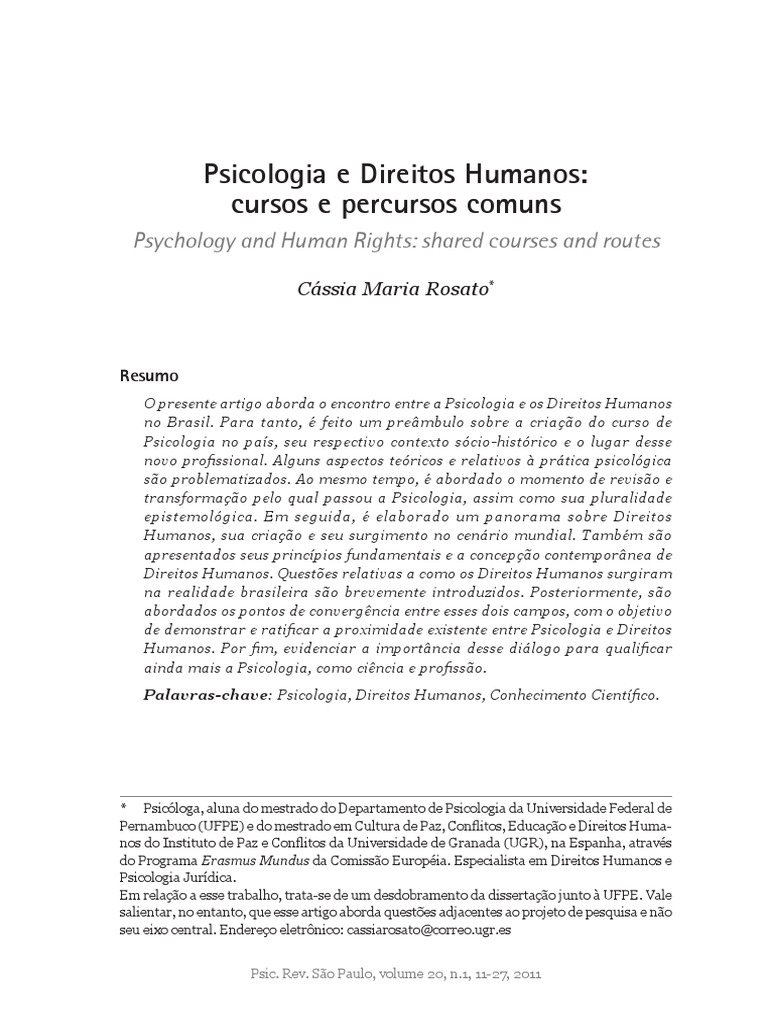 Psicologia e Direitos Humanos: cursos e percursos comuns

Psychology and Human Rights: shared courses and routes

Cássia Maria Rosato*

Resumo

O presente artigo aborda o encontro entre a Psicologia e os Direitos Humanos no Brasil. Para tanto, é feito um preâmbulo sobre a criação do curso de Psicologia no país, seu respectivo contexto sócio-histórico e o lugar desse novo profissional. Alguns aspectos teóricos e relativos à prática psicológica são problematizados. Ao mesmo tempo, é abordado o momento de revisão e transformação pelo qual passou a Psicologia, assim como sua pluralidade epistemológica. Em seguida, é elaborado um panorama sobre Direitos Humanos, sua criação e seu surgimento no cenário mundial. Também são apresentados seus princípios fundamentais e a concepção contemporânea de Direitos Humanos. Questões relativas a como os Direitos Humanos surgiram na realidade brasileira são brevemente introduzidos. Posteriormente, são abordados os pontos de convergência entre esses dois campos, com o objetivo de demonstrar e ratificar a proximidade existente entre Psicologia e Direitos Humanos. Por fim, evidenciar a importância desse diálogo para qualificar ainda mais a Psicologia, como ciência e profissão.

Palavras-chave: Psicologia, Direitos Humanos, Conhecimento Científico.

* Psicóloga, aluna do mestrado do Departamento de Psicologia da Universidade Federal de Pernambuco (UFPE) e do mestrado em Cultura de Paz, Conflitos, Educação e Direitos Humanos do Instituto de Paz e Conflitos da Universidade de Granada (UGR), na Espanha, através do Programa Erasmus Mundus da Comissão Européia. Especialista em Direitos Humanos e Psicologia Jurídica.
Em relação a esse trabalho, trata-se de um desdobramento da dissertação junto à UFPE. Vale salientar, no entanto, que esse artigo aborda questões adjacentes ao projeto de pesquisa e não seu eixo central. Endereço eletrônico: cassiarosato@correo.ugr.es

Psic. Rev. São Paulo, volume 20, n.1, 11-27, 2011